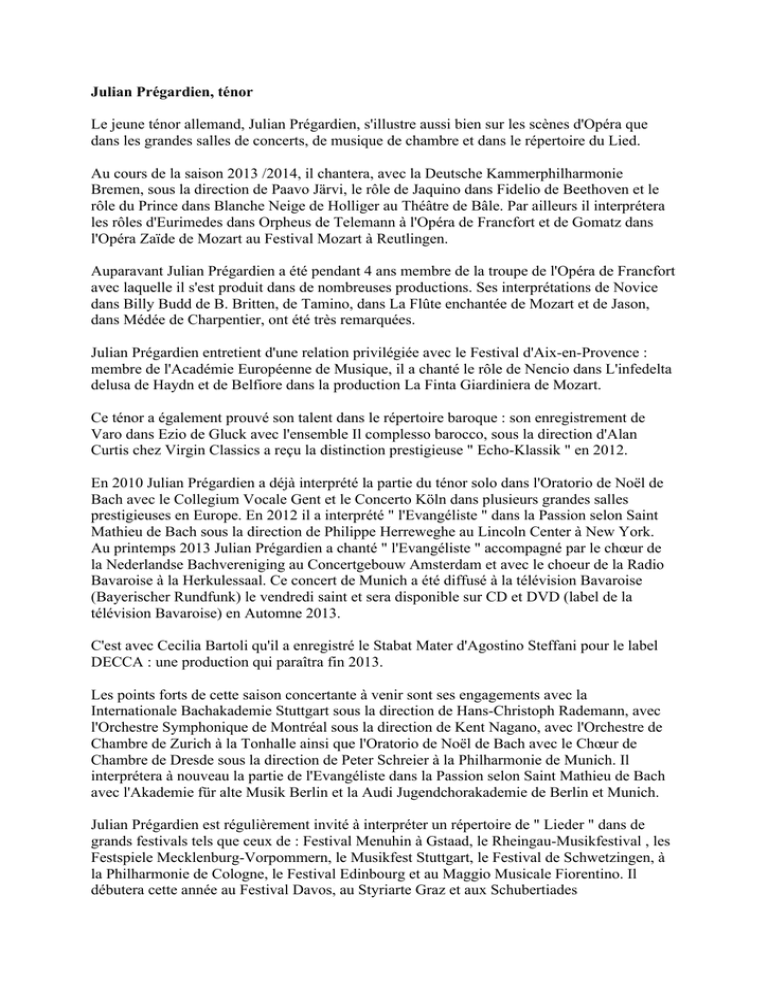 Julian Prégardien, ténor

Le jeune ténor allemand, Julian Prégardien, s'illustre aussi bien sur les scènes d'Opéra que dans les grandes salles de concerts, de musique de chambre et dans le répertoire du Lied.

Au cours de la saison 2013 /2014, il chantera, avec la Deutsche Kammerphilharmonie Bremen, sous la direction de Paavo Järvi, le rôle de Jaquino dans Fidelio de Beethoven et le rôle du Prince dans Blanche Neige de Holliger au Théâtre de Bâle. Par ailleurs il interprétera les rôles d'Eurimedes dans Orpheus de Telemann à l'Opéra de Francfort et de Gomatz dans l'Opéra Zaïde de Mozart au Festival Mozart à Reutlingen.

Auparavant Julian Prégardien a été pendant 4 ans membre de la troupe de l'Opéra de Francfort avec laquelle il s'est produit dans de nombreuses productions. Ses interprétations de Novice dans Billy Budd de B. Britten, de Tamino, dans La Flûte enchantée de Mozart et de Jason, dans Médée de Charpentier, ont été très remarquées.

Julian Prégardien entretient d'une relation privilégiée avec le Festival d'Aix-en-Provence : membre de l'Académie Européenne de Musique, il a chanté le rôle de Nencio dans L'infedelta delusa de Haydn et de Belfiore dans la production La Finta Giardiniera de Mozart.

Ce ténor a également prouvé son talent dans le répertoire baroque : son enregistrement de Varo dans Ezio de Gluck avec l'ensemble Il complesso barocco, sous la direction d'Alan Curtis chez Virgin Classics a reçu la distinction prestigieuse " Echo-Klassik " en 2012.

En 2010 Julian Prégardien a déjà interprété la partie du ténor solo dans l'Oratorio de Noël de Bach avec le Collegium Vocale Gent et le Concerto Köln dans plusieurs grandes salles prestigieuses en Europe. En 2012 il a interprété " l'Evangéliste " dans la Passion selon Saint Mathieu de Bach sous la direction de Philippe Herreweghe au Lincoln Center à New York. Au printemps 2013 Julian Prégardien a chanté " l'Evangéliste " accompagné par le chœur de la Nederlandse Bachvereniging au Concertgebouw Amsterdam et avec le choeur de la Radio Bavaroise à la Herkulessaal. Ce concert de Munich a été diffusé à la télévision Bavaroise (Bayerischer Rundfunk) le vendredi saint et sera disponible sur CD et DVD (label de la télévision Bavaroise) en Automne 2013.

C'est avec Cecilia Bartoli qu'il a enregistré le Stabat Mater d'Agostino Steffani pour le label DECCA : une production qui paraîtra fin 2013.

Les points forts de cette saison concertante à venir sont ses engagements avec la Internationale Bachakademie Stuttgart sous la direction de Hans-Christoph Rademann, avec l'Orchestre Symphonique de Montréal sous la direction de Kent Nagano, avec l'Orchestre de Chambre de Zurich à la Tonhalle ainsi que l'Oratorio de Noël de Bach avec le Chœur de Chambre de Dresde sous la direction de Peter Schreier à la Philharmonie de Munich. Il interprétera à nouveau la partie de l'Evangéliste dans la Passion selon Saint Mathieu de Bach avec l'Akademie für alte Musik Berlin et la Audi Jugendchorakademie de Berlin et Munich.

Julian Prégardien est régulièrement invité à interpréter un répertoire de " Lieder " dans de grands festivals tels que ceux de : Festival Menuhin à Gstaad, le Rheingau-Musikfestival , les Festspiele Mecklenburg-Vorpommern, le Musikfest Stuttgart, le Festival de Schwetzingen, à la Philharmonie de Cologne, le Festival Edinbourg et au Maggio Musicale Fiorentino. Il débutera cette année au Festival Davos, au Styriarte Graz et aux Schubertiades